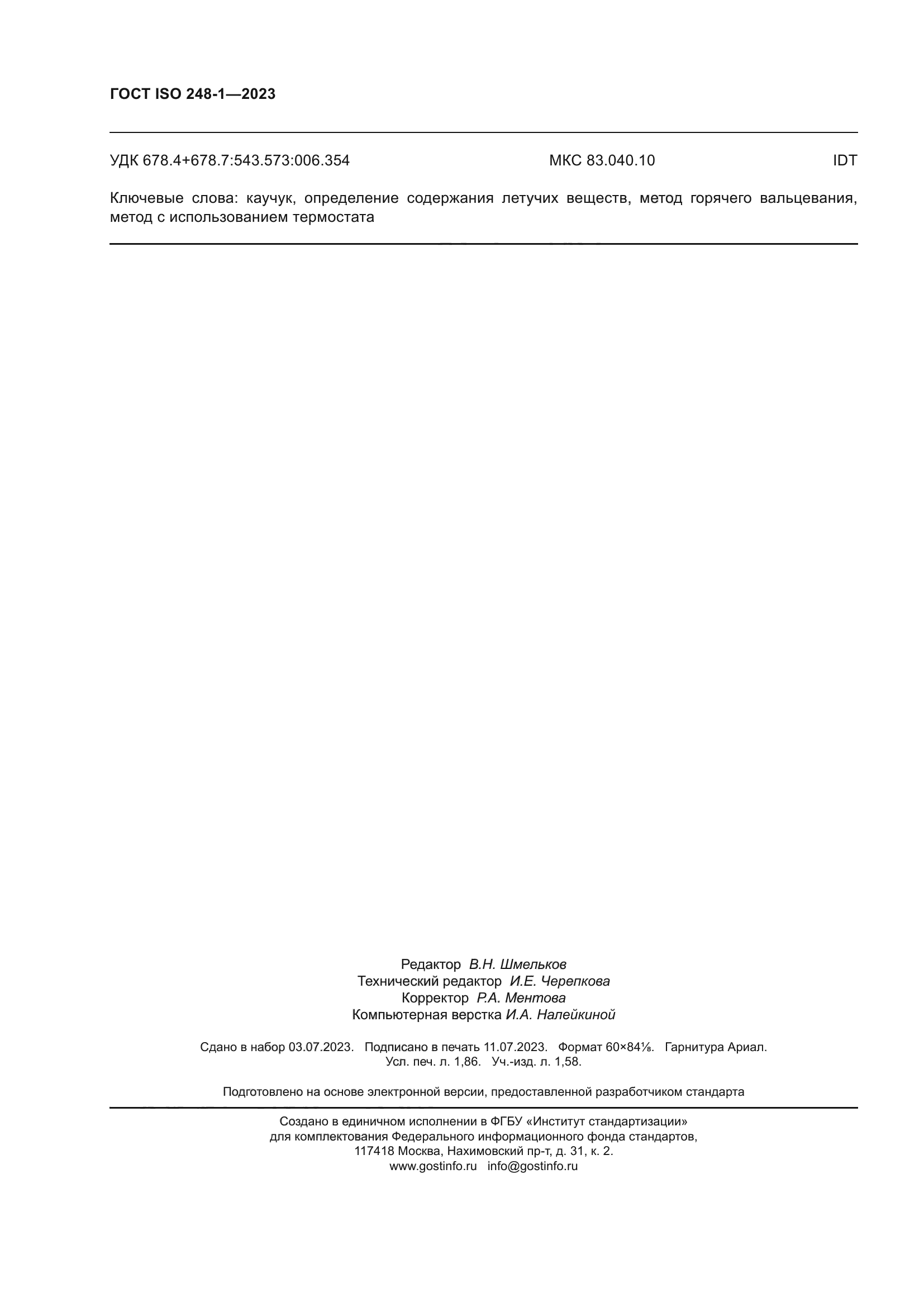 ГОСТ ISO 248-1—2023

УДК 678.4+678.7:543.573:006.354 МКС 83.040.10 IDT

Ключевые слова: каучук, определение содержания летучих веществ, метод горячего вальцевания, метод с использованием термостата

Редактор В.Н. Шмельков
Технический редактор И.Е. Черепкова
Корректор Р.А. Ментова
Компьютерная верстка И.А. Налейкиной

Сдано в набор 03.07.2023. Подписано в печать 11.07.2023. Формат 60×84⅛. Гарнитура Ариал. Усл. печ. л. 1,86. Уч.-изд. л. 1,58.

Подготовлено на основе электронной версии, предоставленной разработчиком стандарта

Создано в единичном исполнении в ФГБУ «Институт стандартизации» для комплектования Федерального информационного фонда стандартов, 117418 Москва, Нахимовский пр-т, д. 31, к. 2. www.gostinfo.ru info@gostinfo.ru